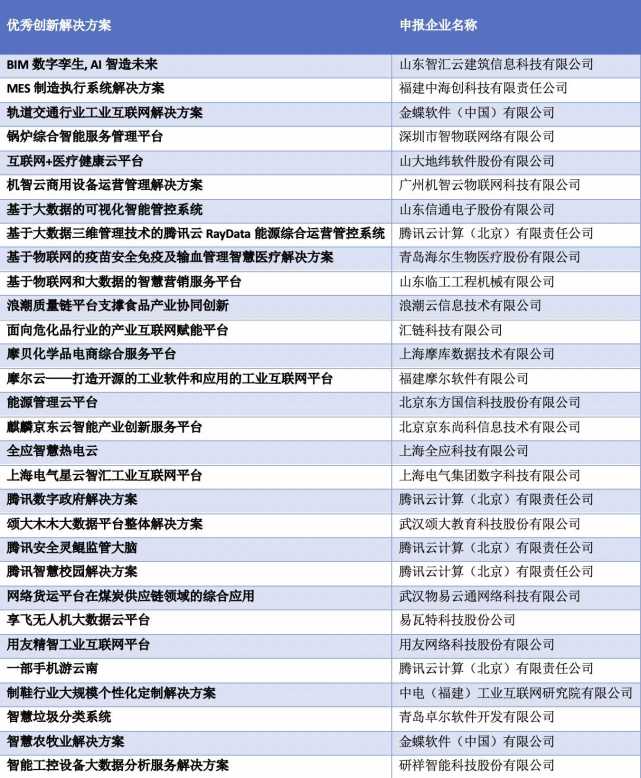 | 优秀创新解决方案 | 申报企业名称 |
|---|---|
| BIM 数字孪生, AI 智造未来 | 山东智汇云建筑信息科技有限公司 |
| MES 制造执行系统解决方案 | 福建中海创科技有限责任公司 |
| 轨道交通行业工业互联网解决方案 | 金蝶软件（中国）有限公司 |
| 锅炉综合智能服务管理平台 | 深圳市智物联网络有限公司 |
| 互联网+医疗健康云平台 | 山大地纬软件股份有限公司 |
| 机智云商用设备运营管理解决方案 | 广州机智云物联网科技有限公司 |
| 基于大数据的可视化智能管控系统 | 山东信通电子股份有限公司 |
| 基于大数据三维管理技术的腾讯云 RayData 能源综合运营管控系统 | 腾讯云计算（北京）有限责任公司 |
| 基于物联网的疫苗安全免疫及输血管理智慧医疗解决方案 | 青岛海尔生物医疗股份有限公司 |
| 基于物联网和大数据的智慧营销服务平台 | 山东临工工程机械有限公司 |
| 浪潮质量链平台支撑食品产业协同创新 | 浪潮云信息技术有限公司 |
| 面向危化品行业的产业互联网赋能平台 | 汇链科技有限公司 |
| 摩贝化学品电商综合服务平台 | 上海摩库数据技术有限公司 |
| 摩尔云——打造开源的工业软件和应用的工业互联网平台 | 福建摩尔软件有限公司 |
| 能源管理云平台 | 北京东方国信科技股份有限公司 |
| 麒麟京东云智能产业创新服务平台 | 北京京东尚科信息技术有限公司 |
| 全应智慧热电云 | 上海全应科技有限公司 |
| 上海电气星云智汇工业互联网平台 | 上海电气集团数字科技有限公司 |
| 腾讯数字政府解决方案 | 腾讯云计算（北京）有限责任公司 |
| 颂大木木大数据平台整体解决方案 | 武汉颂大教育科技股份有限公司 |
| 腾讯安全灵鲲监管大脑 | 腾讯云计算（北京）有限责任公司 |
| 腾讯智慧校园解决方案 | 腾讯云计算（北京）有限责任公司 |
| 网络货运平台在煤炭供应链领域的综合应用 | 武汉物易云通网络科技有限公司 |
| 享飞无人机大数据云平台 | 易瓦特科技股份公司 |
| 用友精智工业互联网平台 | 用友网络科技股份有限公司 |
| 一部手机游云南 | 腾讯云计算（北京）有限责任公司 |
| 制鞋行业大规模个性化定制解决方案 | 中电（福建）工业互联网研究院有限公司 |
| 智慧垃圾分类系统 | 青岛卓尔软件开发有限公司 |
| 智慧农牧业解决方案 | 金蝶软件（中国）有限公司 |
| 智能工控设备大数据分析服务解决方案 | 研祥智能科技股份有限公司 |